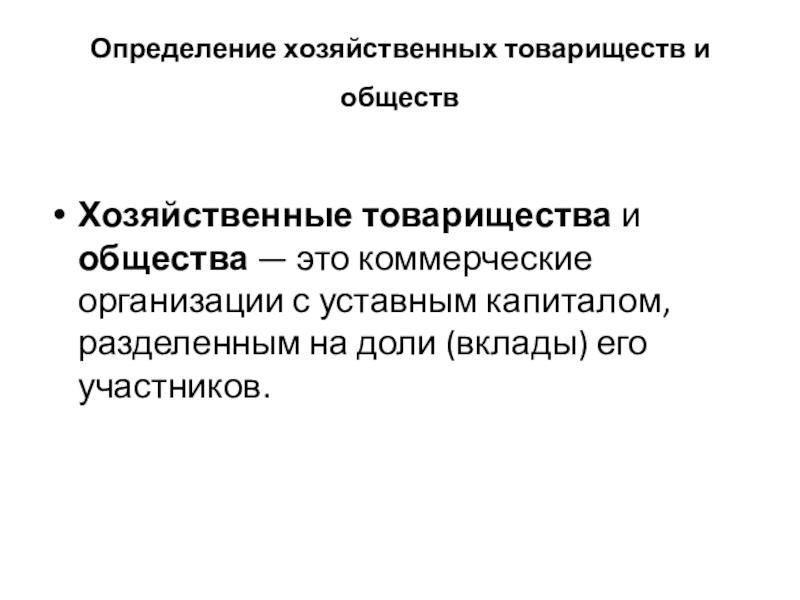 Определение хозяйственных товариществ и обществ

• Хозяйственные товарищества и общества — это коммерческие организации с уставным капиталом, разделенным на доли (вклады) его участников.